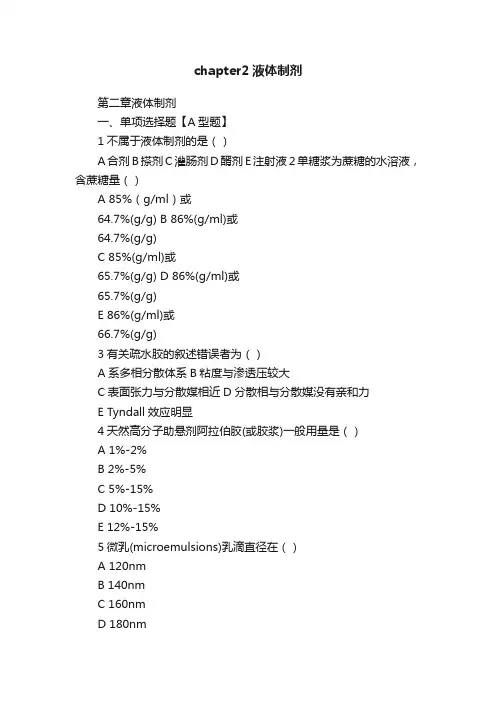 chapter2 液体制剂

第二章液体制剂

一、单项选择题【A 型题】

1 不属于液体制剂的是（ ）

A 合剂 B 搽剂 C 灌肠剂 D 醑剂 E 注射液 2 单糖浆为蔗糖的水溶液，含蔗糖量（ ）

A 85%（g/ml）或

64.7%(g/g) B 86%(g/ml)或

64.7%(g/g)

C 85%(g/ml)或

65.7%(g/g) D 86%(g/ml)或

65.7%(g/g)

E 86%(g/ml)或

66.7%(g/g)

3 有关疏水胶的叙述错误者为（ ）

A 系多相分散体系 B 粘度与渗透压较大

C 表面张力与分散媒相近 D 分散相与分散媒没有亲和力

E Tyndall 效应明显

4 天然高分子助悬剂阿拉伯胶(或胶浆)一般用量是（ ）

A 1%-2%

B 2%-5%

C 5%-15%

D 10%-15%

E 12%-15%

5 微乳(microemulsions)乳滴直径在（ ）

A 120nm

B 140nm

C 160nm

D 180nm